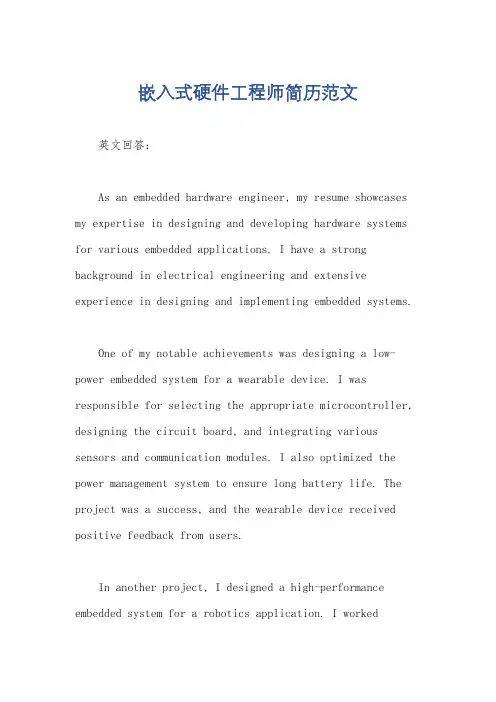 嵌入式硬件工程师简历范文

英文回答：

As an embedded hardware engineer, my resume showcases my expertise in designing and developing hardware systems for various embedded applications. I have a strong background in electrical engineering and extensive experience in designing and implementing embedded systems.

One of my notable achievements was designing a low-power embedded system for a wearable device. I was responsible for selecting the appropriate microcontroller, designing the circuit board, and integrating various sensors and communication modules. I also optimized the power management system to ensure long battery life. The project was a success, and the wearable device received positive feedback from users.

In another project, I designed a high-performance embedded system for a robotics application. I worked